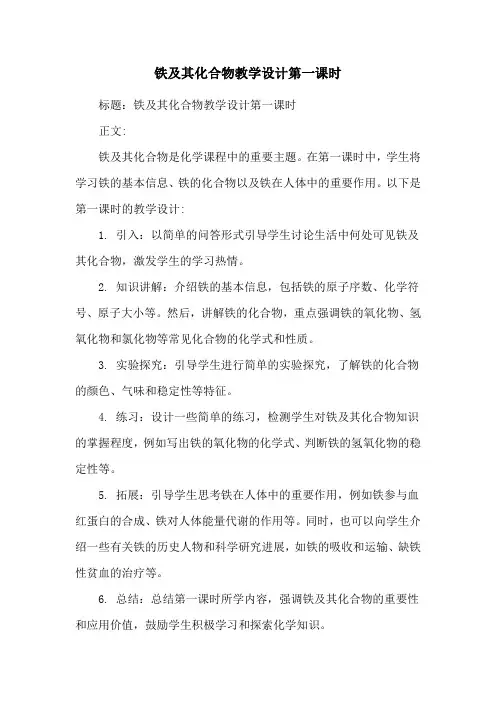 铁及其化合物教学设计第一课时

标题：铁及其化合物教学设计第一课时

正文：

铁及其化合物是化学课程中的重要主题。在第一课时中，学生将学习铁的基本信息、铁的化合物以及铁在人体中的重要作用。以下是第一课时的教学设计：

1. 引入：以简单的问答形式引导学生讨论生活中何处可见铁及其化合物，激发学生的学习热情。

2. 知识讲解：介绍铁的基本信息，包括铁的原子序数、化学符号、原子大小等。然后，讲解铁的化合物，重点强调铁的氧化物、氢氧化物和氯化物等常见化合物的化学式和性质。

3. 实验探究：引导学生进行简单的实验探究，了解铁的化合物的颜色、气味和稳定性等特征。

4. 练习：设计一些简单的练习，检测学生对铁及其化合物知识的掌握程度，例如写出铁的氧化物的化学式、判断铁的氢氧化物的稳定性等。

5. 拓展：引导学生思考铁在人体中的重要作用，例如铁参与血红蛋白的合成、铁对人体能量代谢的作用等。同时，也可以向学生介绍一些有关铁的历史人物和科学研究进展，如铁的吸收和运输、缺铁性贫血的治疗等。

6. 总结：总结第一课时所学内容，强调铁及其化合物的重要性和应用价值，鼓励学生积极学习和探索化学知识。